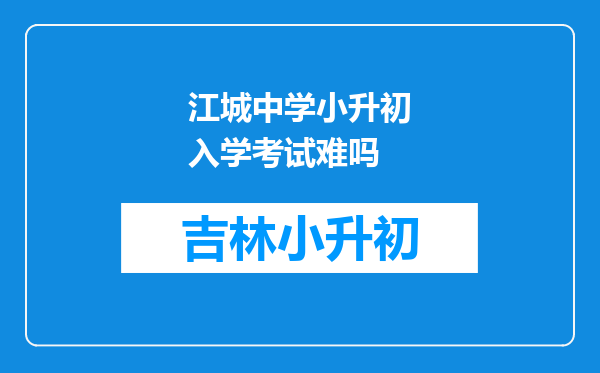 江城中学小升初入学考试难吗

吉林小升初